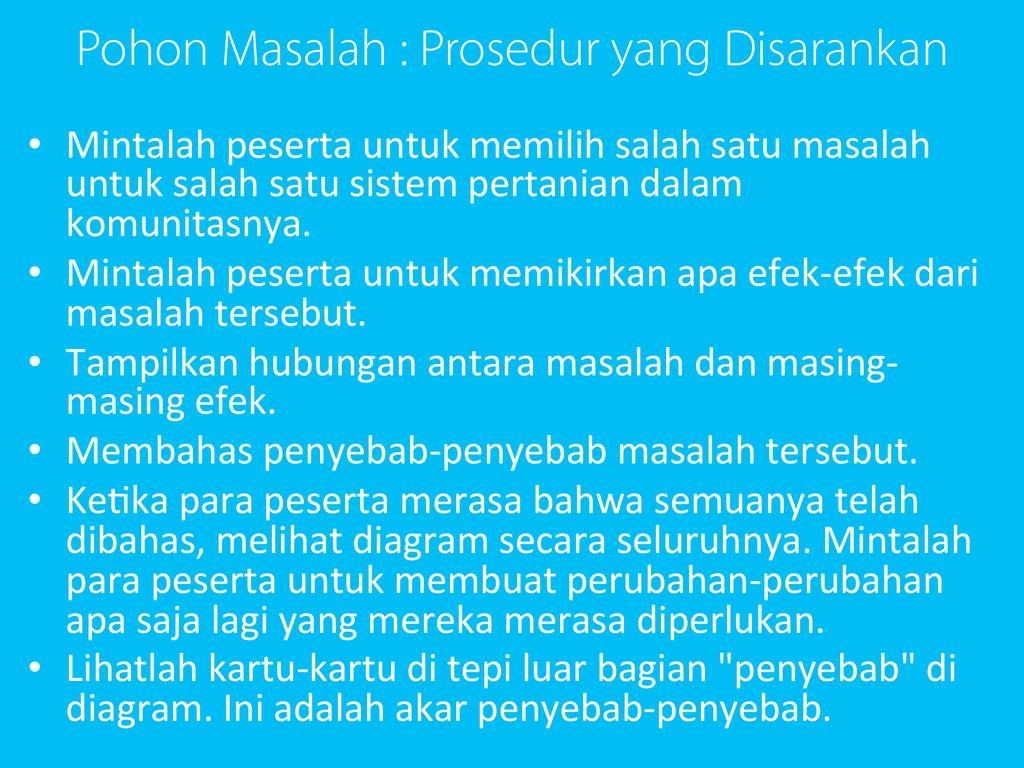 Pohon Masalah : Prosedur yang Disarankan

• Mintalah peserta untuk memilih salah satu masalah untuk salah satu sistem pertanian dalam komunitasnya.
• Mintalah peserta untuk memikirkan apa efek-efek dari masalah tersebut.
• Tampilkan hubungan antara masalah dan masing-masing efek.
• Membahas penyebab-penyebab masalah tersebut.
• Ketika para peserta merasa bahwa semuanya telah dibahas, melihat diagram secara seluruhnya. Mintalah para peserta untuk membuat perubahan-perubahan apa saja lagi yang mereka merasa diperlukan.
• Lihatlah kartu-kartu di tepi luar bagian "penyebab" di diagram. Ini adalah akar penyebab-penyebab.